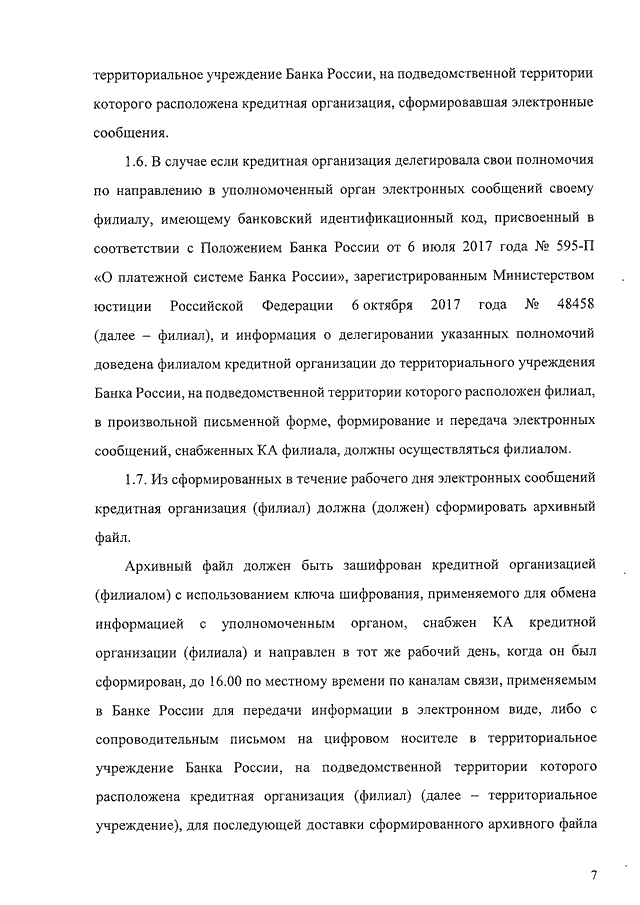 территориальное учреждение Банка России, на подведомственной территории которого расположена кредитная организация, сформировавшая электронные сообщения.

1.6. В случае если кредитная организация делегировала свои полномочия по направлению в уполномоченный орган электронных сообщений своему филиалу, имеющему банковский идентификационный код, присвоенный в соответствии с Положением Банка России от 6 июля 2017 года № 595-П «О платежной системе Банка России», зарегистрированным Министерством юстиции Российской Федерации 6 октября 2017 года № 48458 (далее – филиал), и информация о делегировании указанных полномочий доведена филиалом кредитной организации до территориального учреждения Банка России, на подведомственной территории которого расположен филиал, в произвольной письменной форме, формирование и передача электронных сообщений, снабженных КА филиала, должны осуществляться филиалом.

1.7. Из сформированных в течение рабочего дня электронных сообщений кредитная организация (филиал) должна (должен) сформировать архивный файл.

Архивный файл должен быть зашифрован кредитной организацией (филиалом) с использованием ключа шифрования, применяемого для обмена информацией с уполномоченным органом, снабжен КА кредитной организации (филиала) и направлен в тот же рабочий день, когда он был сформирован, до 16.00 по местному времени по каналам связи, применяемым в Банке России для передачи информации в электронном виде, либо с сопроводительным письмом на цифровом носителе в территориальное учреждение Банка России, на подведомственной территории которого расположена кредитная организация (филиал) (далее – территориальное учреждение), для последующей доставки сформированного архивного файла

7